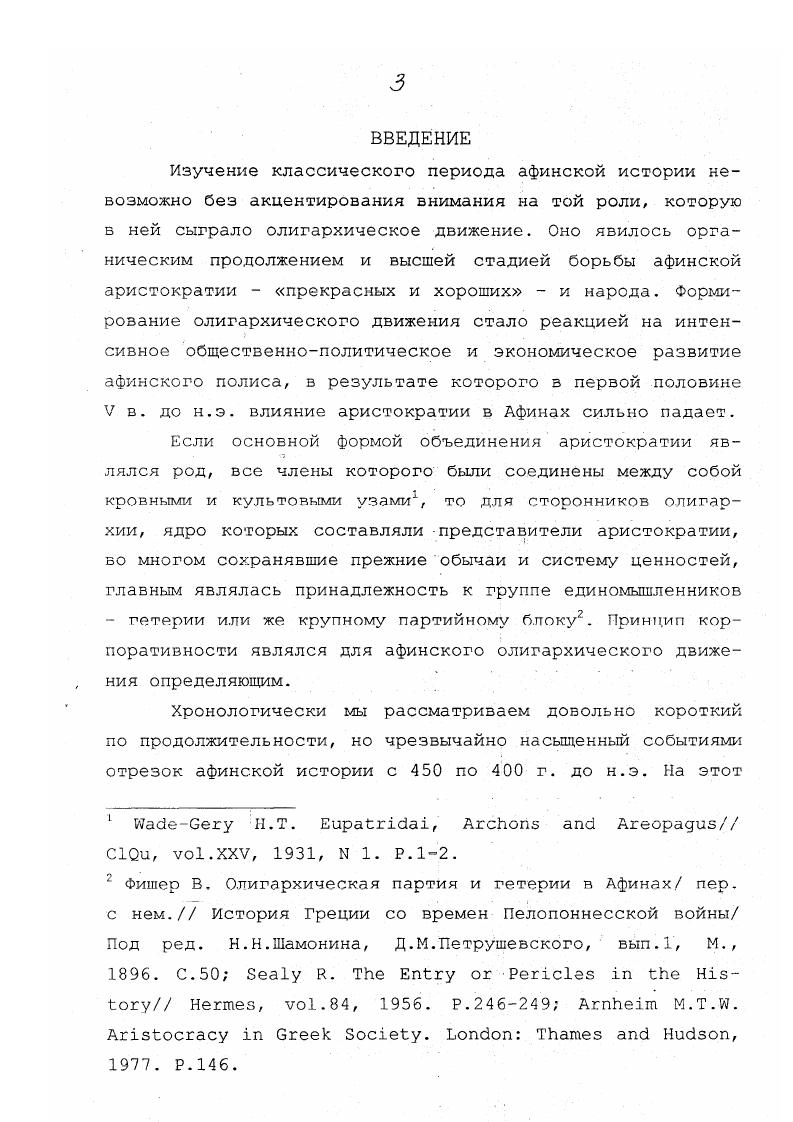 3

ВВЕДЕНИЕ

Изучение классического периода афинской истории невозможно без акцентирования внимания на той роли, которую в ней сыграло олигархическое движение. Оно явилось органическим продолжением и высшей стадией борьбы афинской аристократии - «прекрасных и хороших» - и народа. Формирование олигархического движения стало реакцией на интенсивное общественно-политическое и экономическое развитие афинского полиса, в результате которого в первой половине V в. до н.э. влияние аристократии в Афинах сильно падает.

Если основной формой объединения аристократии являлся род, все члены которого были соединены между собой кровными и культовыми узами$^1$, то для сторонников олигархии, ядро которых составляли представители аристократии, во многом сохранявшие прежние обычаи и систему ценностей, главным являлась принадлежность к группе единомышленников - гетерии или же крупному партийному блоку$^2$. Принцип корпоративности являлся для афинского олигархического движения определяющим.

Хронологически мы рассматриваем довольно короткий по продолжительности, но чрезвычайно насыщенный событиями отрезок афинской истории с 450 по 400 г. до н.э. На этот

$^1$ Wade-Gery H.T. Eupatridai, Archons and Areopagus// ClQu, vol.XXV, 1931, N 1. P.1-2.

$^2$ Фишер В. Олигархическая партия и гетерии в Афинах/ пер. с нем.// История Греции со времен Пелопоннесской войны/ Под ред. Н.Н.Шамонина, Д.М.Петрушевского, вып.1, М., 1896. С.50; Sealy R. The Entry or Pericles in the History// Hermes, vol.84, 1956. P.246-249; Arnheim M.T.W. Aristocracy in Greek Society. London: Thames and Hudson, 1977. P.146.